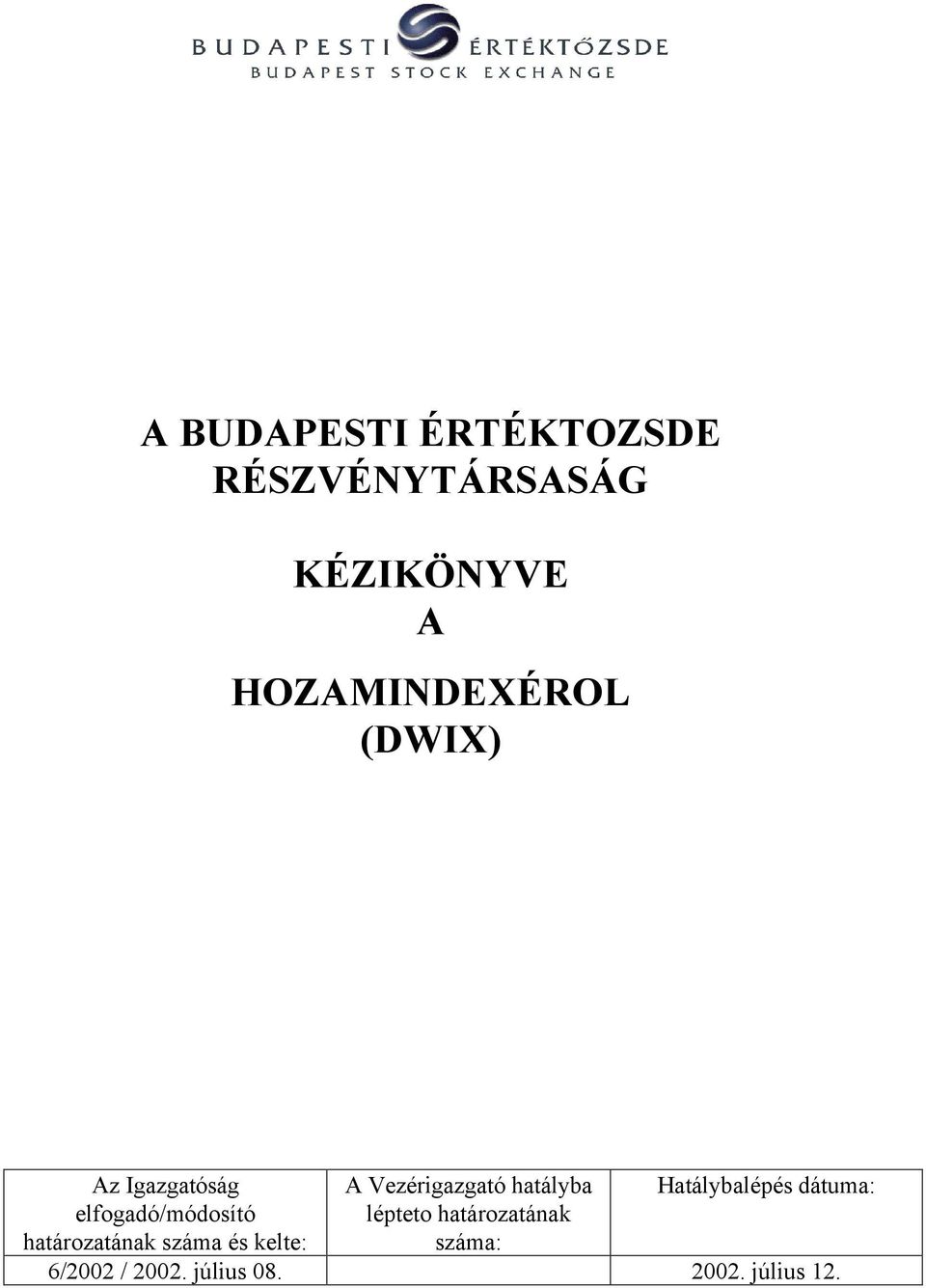 BUDAPESTI ÉRTÉKTŐZSDE
BUDAPEST STOCK EXCHANGE

A BUDAPESTI ÉRTÉKTOZSDE RÉSZVÉNYTÁRSASÁG

KÉZIKÖNYVE
A

HOZAMINDEXÉROL
(DWIX)

| Az Igazgatóság elfogadó/módosító határozatának száma és kelte: | A Vezérigazgató hatályba lépteto határozatának száma: | Hatálybalépés dátuma: |
|---|---|---|
| 6/2002 / 2002. július 08. | | 2002. július 12. |